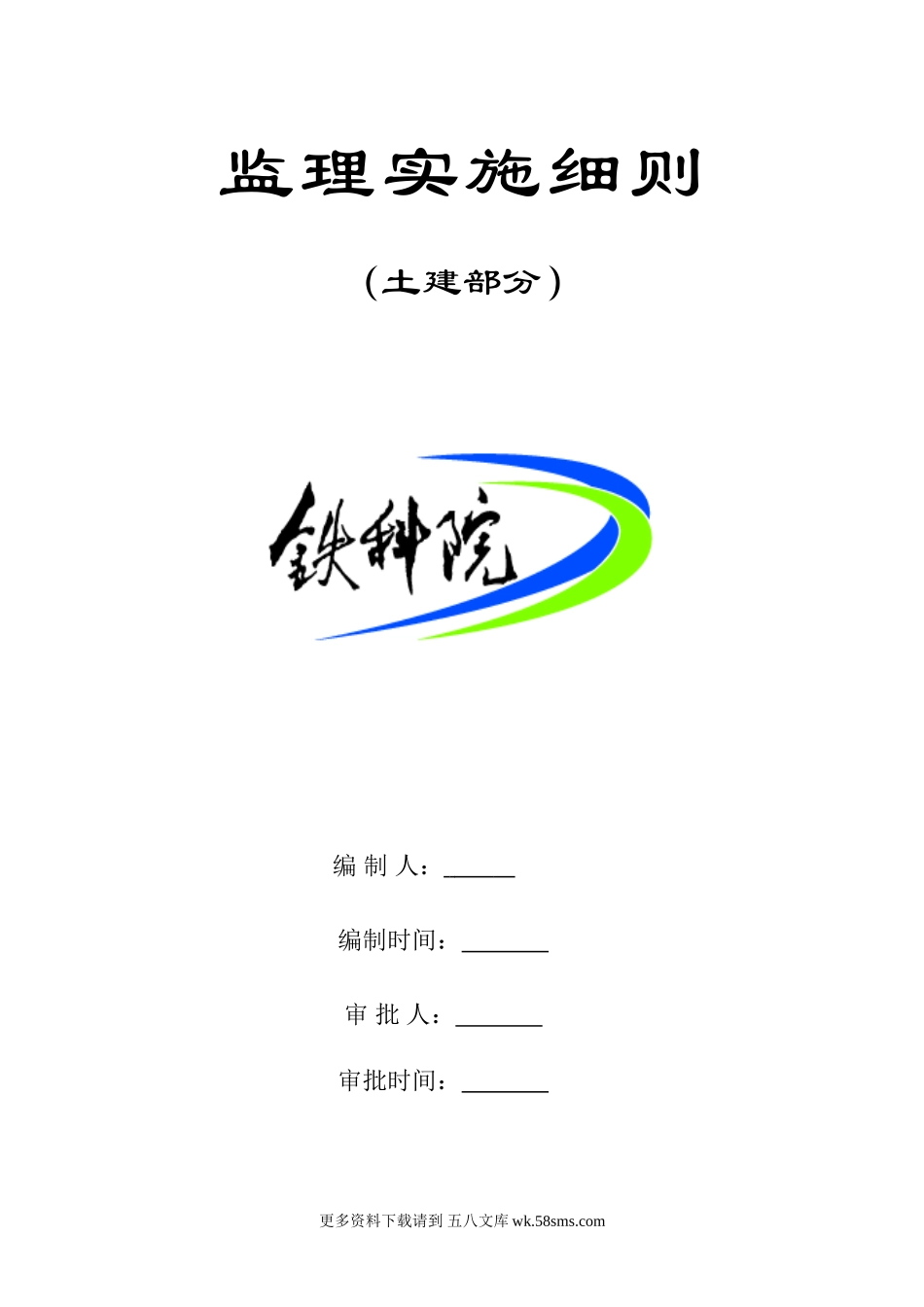 监理实施细则

（土建部分）

铁科院

编 制 人：____

编制时间：____

审 批 人：____

审批时间：____

更多资料下载请到 五八文库 wk.58sms.com